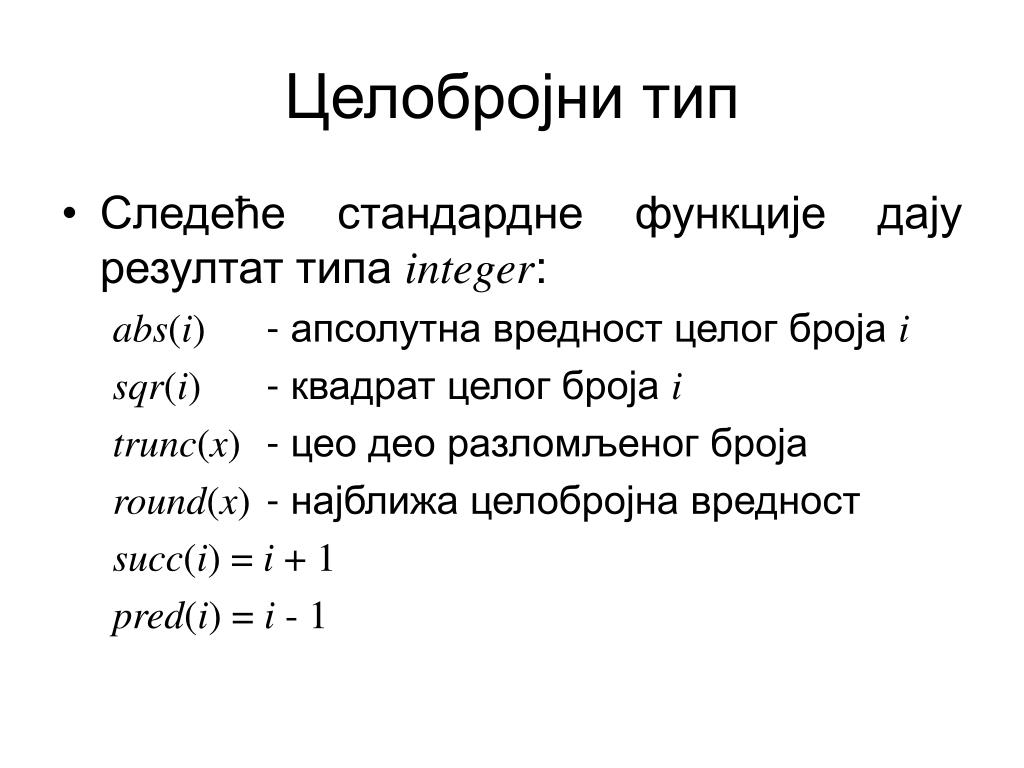 Целобројни тип

• Следеће стандардне функције дају резултат типа $integer$:

$abs(i)$ - апсолутна вредност целог броја $i$

$sqr(i)$ - квадрат целог броја $i$

$trunc(x)$ - цео део разломљеног броја

$round(x)$ - најближа целобројна вредност

$succ(i) = i + 1$

$pred(i) = i - 1$